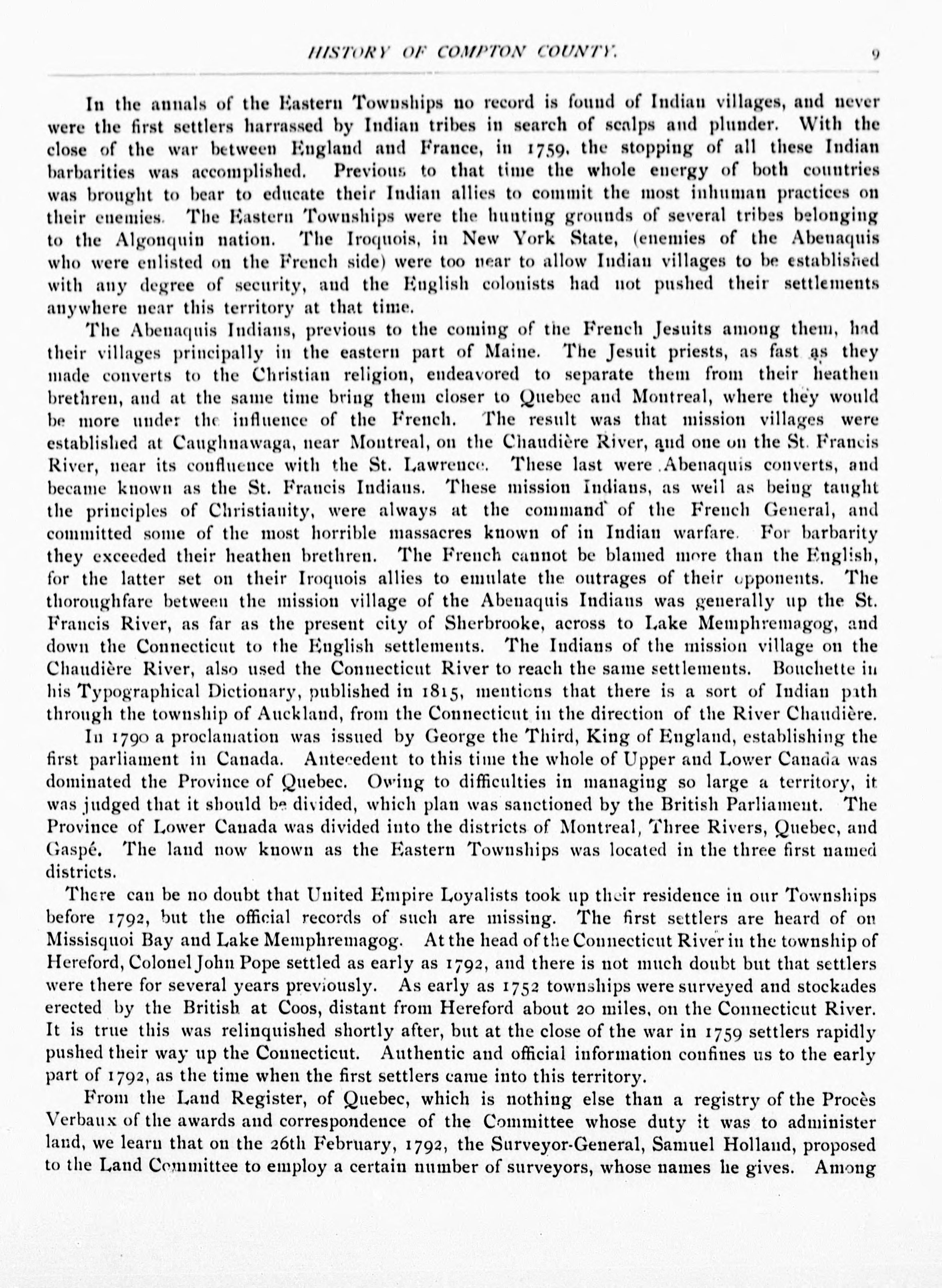 HISTORY OF COMPTON COUNTY. 9

In the annals of the Eastern Townships no record is found of Indian villages, and never were the first settlers harrassed by Indian tribes in search of scalps and plunder. With the close of the war between England and France, in 1759, the stopping of all these Indian barbarities was accomplished. Previous to that time the whole energy of both countries was brought to bear to educate their Indian allies to commit the most inhuman practices on their enemies. The Eastern Townships were the hunting grounds of several tribes belonging to the Algonquin nation. The Iroquois, in New York State, (enemies of the Abenaquis who were enlisted on the French side) were too near to allow Indian villages to be established with any degree of security, and the English colonists had not pushed their settlements anywhere near this territory at that time.

The Abenaquis Indians, previous to the coming of the French Jesuits among them, had their villages principally in the eastern part of Maine. The Jesuit priests, as fast as they made converts to the Christian religion, endeavored to separate them from their heathen brethren, and at the same time bring them closer to Quebec and Montreal, where they would be more under the influence of the French. The result was that mission villages were established at Caughnawaga, near Montreal, on the Chaudière River, and one on the St. Francis River, near its confluence with the St. Lawrence. These last were Abenaquis converts, and became known as the St. Francis Indians. These mission Indians, as well as being taught the principles of Christianity, were always at the command of the French General, and committed some of the most horrible massacres known of in Indian warfare. For barbarity they exceeded their heathen brethren. The French cannot be blamed more than the English, for the latter set on their Iroquois allies to emulate the outrages of their opponents. The thoroughfare between the mission village of the Abenaquis Indians was generally up the St. Francis River, as far as the present city of Sherbrooke, across to Lake Memphremagog, and down the Connecticut to the English settlements. The Indians of the mission village on the Chaudière River, also used the Connecticut River to reach the same settlements. Bouchette in his Typographical Dictionary, published in 1815, mentions that there is a sort of Indian path through the township of Auckland, from the Connecticut in the direction of the River Chaudière.

In 1790 a proclamation was issued by George the Third, King of England, establishing the first parliament in Canada. Antecedent to this time the whole of Upper and Lower Canada was dominated the Province of Quebec. Owing to difficulties in managing so large a territory, it was judged that it should be divided, which plan was sanctioned by the British Parliament. The Province of Lower Canada was divided into the districts of Montreal, Three Rivers, Quebec, and Gaspé. The land now known as the Eastern Townships was located in the three first named districts.

There can be no doubt that United Empire Loyalists took up their residence in our Townships before 1792, but the official records of such are missing. The first settlers are heard of on Missisquoi Bay and Lake Memphremagog. At the head of the Connecticut River in the township of Hereford, Colonel John Pope settled as early as 1792, and there is not much doubt but that settlers were there for several years previously. As early as 1752 townships were surveyed and stockades erected by the British at Coos, distant from Hereford about 20 miles, on the Connecticut River. It is true this was relinquished shortly after, but at the close of the war in 1759 settlers rapidly pushed their way up the Connecticut. Authentic and official information confines us to the early part of 1792, as the time when the first settlers came into this territory.

From the Land Register, of Quebec, which is nothing else than a registry of the Procès Verbaux of the awards and correspondence of the Committee whose duty it was to administer land, we learn that on the 26th February, 1792, the Surveyor-General, Samuel Holland, proposed to the Land Committee to employ a certain number of surveyors, whose names he gives. Among